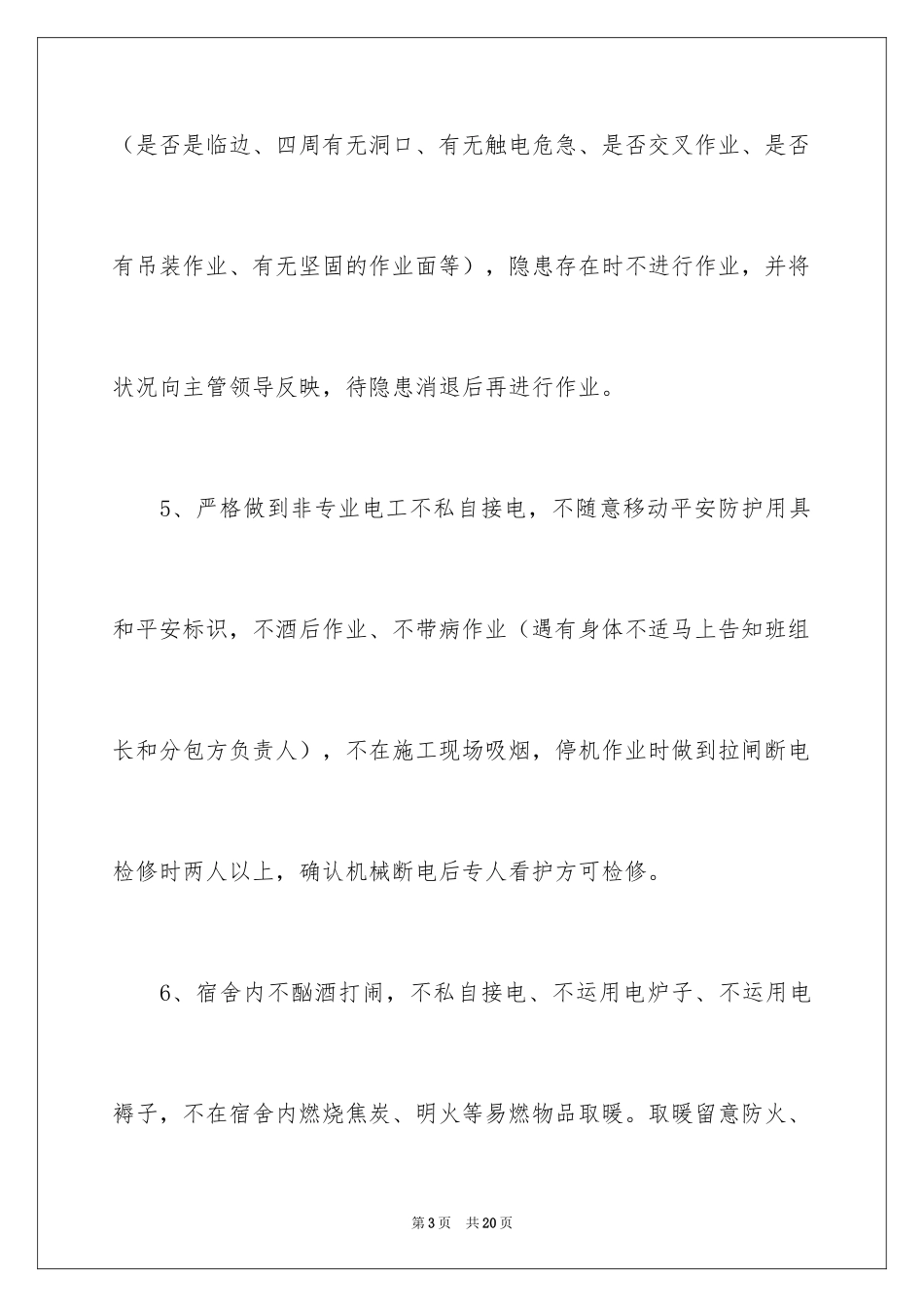 （是否是临边、四周有无洞口、有无触电危急、是否交叉作业、是否有吊装作业、有无坚固的作业面等），隐患存在时不进行作业，并将状况向主管领导反映，待隐患消退后再进行作业。

5、严格做到非专业电工不私自接电，不随意移动平安防护用具和平安标识，不酒后作业、不带病作业（遇有身体不适马上告知班组长和分包方负责人），不在施工现场吸烟，停机作业时做到拉闸断电检修时两人以上，确认机械断电后专人看护方可检修。

6、宿舍内不酗酒打闹，不私自接电、不运用电炉子、不运用电褥子，不在宿舍内燃烧焦炭、明火等易燃物品取暖。取暖留意防火、

第3页 共20页